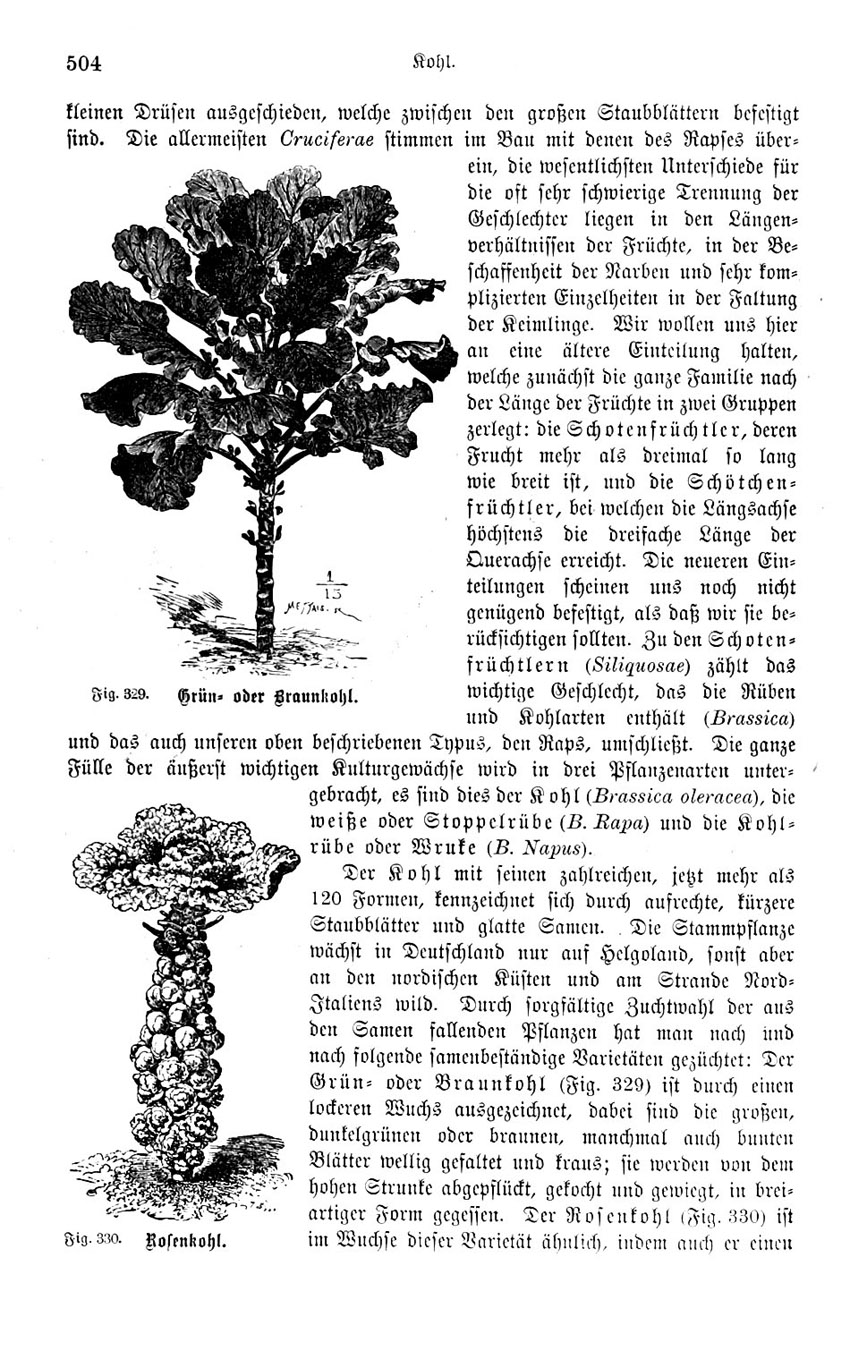 504 Kohl.

kleinen Drüsen ausgeschieden, welche zwischen den großen Staubblättern befestigt sind. Die allermeisten Cruciferae stimmen im Bau mit denen des Rapses überein, die wesentlichsten Unterschiede für die oft sehr schwierige Trennung der Geschlechter liegen in den Längenverhältnissen der Früchte, in der Beschaffenheit der Narben und sehr komplizierten Einzelheiten in der Faltung der Keimlinge. Wir wollen uns hier an eine ältere Einteilung halten, welche zunächst die ganze Familie nach der Länge der Früchte in zwei Gruppen zerlegt: die Schotenfrüchtler, deren Frucht mehr als dreimal so lang wie breit ist, und die Schötchenfrüchtler, bei welchen die Längsachse höchstens die dreifache Länge der Querachse erreicht. Die neueren Einteilungen scheinen uns noch nicht genügend befestigt, als daß wir sie berücksichtigen sollten. Zu den Schotenfrüchtlern (Siliquosae) zählt das wichtige Geschlecht, das die Rüben und Kohlarten enthält (Brassica) und das auch unseren oben beschriebenen Typus, den Raps, umschließt. Die ganze Fülle der äußerst wichtigen Kulturgewächse wird in drei Pflanzenarten untergebracht, es sind dies der Kohl (Brassica oleracea), die weiße oder Stoppelrübe (B. Rapa) und die Kohlrübe oder Wruke (B. Napus).

$\frac{1}{15}$

Fig. 329. Grün- oder Braunkohl.

Der Kohl mit seinen zahlreichen, jetzt mehr als 120 Formen, kennzeichnet sich durch aufrechte, kürzere Staubblätter und glatte Samen. Die Stammpflanze wächst in Deutschland nur auf Helgoland, sonst aber an den nordischen Küsten und am Strande Nord-Italiens wild. Durch sorgfältige Zuchtwahl der aus den Samen fallenden Pflanzen hat man nach und nach folgende samenbeständige Varietäten gezüchtet: Der Grün- oder Braunkohl (Fig. 329) ist durch einen lockeren Wuchs ausgezeichnet, dabei sind die großen, dunkelgrünen oder braunen, manchmal auch bunten Blätter wellig gefaltet und kraus; sie werden von dem hohen Strunke abgepflückt, gekocht und gewiegt, in breiartiger Form gegessen. Der Rosenkohl (Fig. 330) ist im Wuchse dieser Varietät ähnlich, indem auch er einen

Fig. 330. Rosenkohl.